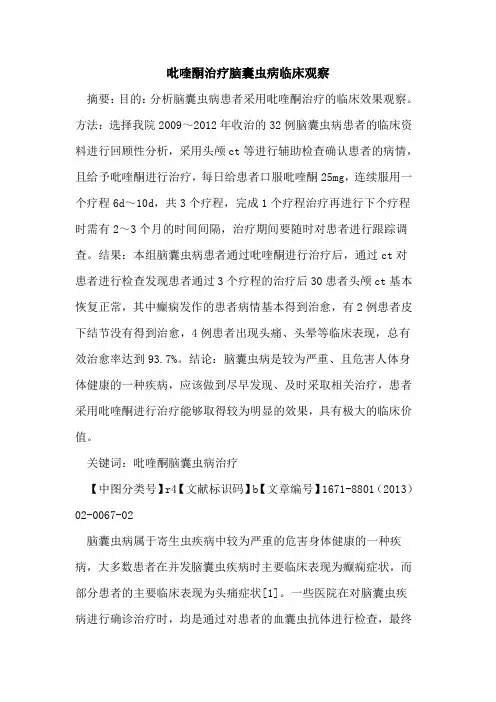 吡喹酮治疗脑囊虫病临床观察

摘要：目的：分析脑囊虫病患者采用吡喹酮治疗的临床效果观察。方法：选择我院 2009～2012 年收治的 32 例脑囊虫病患者的临床资料进行回顾性分析，采用头颅 ct 等进行辅助检查确认患者的病情，且给予吡喹酮进行治疗，每日给患者口服吡喹酮 25mg，连续服用一个疗程 6d～10d，共 3 个疗程，完成 1 个疗程治疗再进行下个疗程时需有 2～3 个月的时间间隔，治疗期间要随时对患者进行跟踪调查。结果：本组脑囊虫病患者通过吡喹酮进行治疗后，通过 ct 对患者进行检查发现患者通过 3 个疗程的治疗后 30 患者头颅 ct 基本恢复正常，其中癫痫发作的患者病情基本得到治愈，有 2 例患者皮下结节没有得到治愈，4 例患者出现头痛、头晕等临床表现，总有效治愈率达到 93.7%。结论：脑囊虫病是较为严重、且危害人体身体健康的一种疾病，应该做到尽早发现、及时采取相关治疗，患者采用吡喹酮进行治疗能够取得较为明显的效果，具有极大的临床价值。

关键词：吡喹酮脑囊虫病治疗

【中图分类号】r4【文献标识码】b【文章编号】1671-8801（2013）02-0067-02

脑囊虫病属于寄生虫疾病中较为严重的危害身体健康的一种疾病，大多数患者在并发脑囊虫疾病时主要临床表现为癫痫症状，而部分患者的主要临床表现为头痛症状[1]。一些医院在对脑囊虫疾病进行确诊治疗时，均是通过对患者的血囊虫抗体进行检查，最终